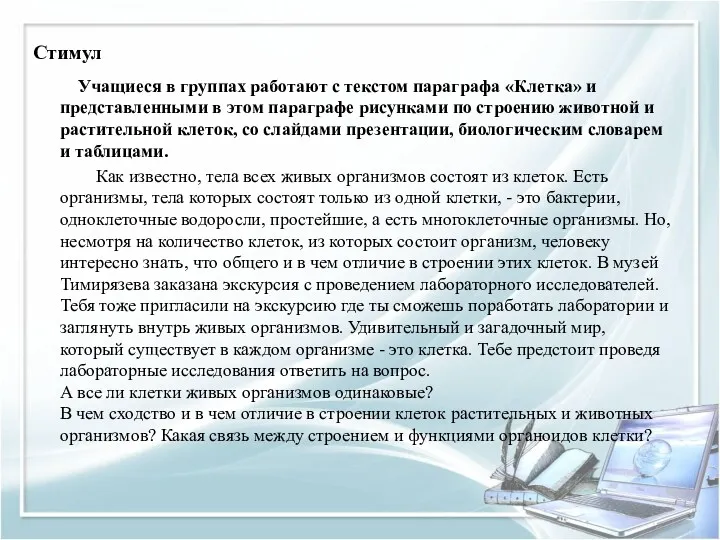 Стимул

Учащиеся в группах работают с текстом параграфа «Клетка» и представленными в этом параграфе рисунками по строению животной и растительной клеток, со слайдами презентации, биологическим словарем и таблицами.

Как известно, тела всех живых организмов состоят из клеток. Есть организмы, тела которых состоят только из одной клетки, - это бактерии, одноклеточные водоросли, простейшие, а есть многоклеточные организмы. Но, несмотря на количество клеток, из которых состоит организм, человеку интересно знать, что общего и в чем отличие в строении этих клеток. В музей Тимирязева заказана экскурсия с проведением лабораторного исследователей. Тебя тоже пригласили на экскурсию где ты сможешь поработать лаборатории и заглянуть внутрь живых организмов. Удивительный и загадочный мир, который существует в каждом организме - это клетка. Тебе предстоит проведя лабораторные исследования ответить на вопрос.
А все ли клетки живых организмов одинаковые?
В чем сходство и в чем отличие в строении клеток растительных и животных организмов? Какая связь между строением и функциями органоидов клетки?